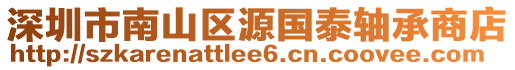 深圳市南山区源国泰轴承商店
http://szkarenattlee6.cn.coovee.com